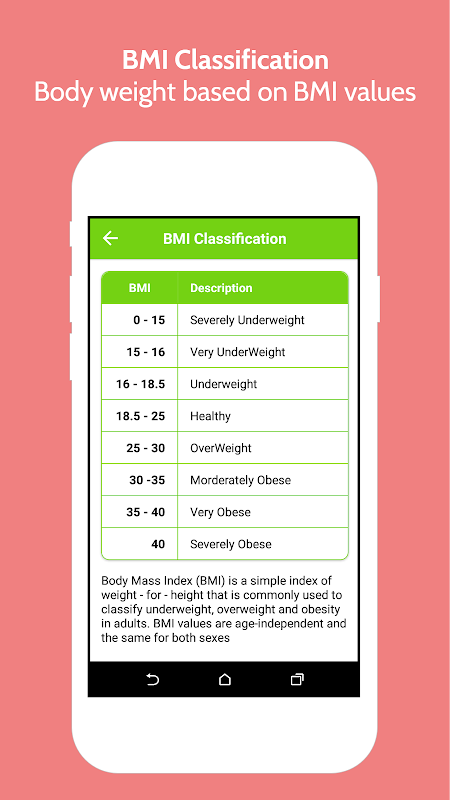 BMI Classification
Body weight based on BMI values

BMI Classification

| BMI | Description |
|---|---|
| 0 - 15 | Severely Underweight |
| 15 - 16 | Very UnderWeight |
| 16 - 18.5 | Underweight |
| 18.5 - 25 | Healthy |
| 25 - 30 | OverWeight |
| 30 -35 | Morderately Obese |
| 35 - 40 | Very Obese |
| 40 | Severely Obese |

Body Mass Index (BMI) is a simple index of weight - for - height that is commonly used to classify underweight, overweight and obesity in adults. BMI values are age-independent and the same for both sexes